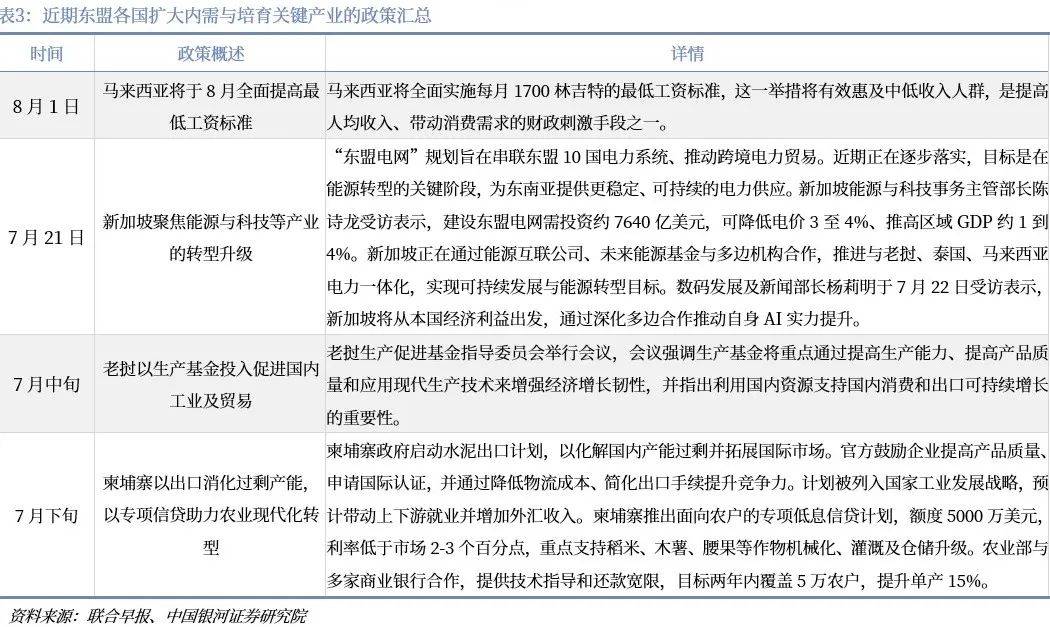 表3：近期东盟各国扩大内需与培育关键产业的政策汇总

| 时间 | 政策概述 | 详情 |
|---|---|---|
| 8月1日 | 马来西亚将于8月全面提高最低工资标准 | 马来西亚将全面实施每月1700林吉特的最低工资标准，这一举措将有效惠及中低收入人群，是提高人均收入、带动消费需求的财政刺激手段之一。 |
| 7月21日 | 新加坡聚焦能源与科技等产业的转型升级 | “东盟电网”规划旨在串联东盟10国电力系统、推动跨境电力贸易。近期正在逐步落实，目标是在能源转型的关键阶段，为东南亚提供更稳定、可持续的电力供应。新加坡能源与科技事务主管部长陈诗龙受访表示，建设东盟电网需投资约7640亿美元，可降低电价3至4%、推高区域GDP约1到4%。新加坡正在通过能源互联公司、未来能源基金与多边机构合作，推进与老挝、泰国、马来西亚电力一体化，实现可持续发展与能源转型目标。数码发展及新闻部长杨莉明于7月22日受访表示，新加坡将从本国经济利益出发，通过深化多边合作推动自身AI实力提升。 |
| 7月中旬 | 老挝以生产基金投入促进国内工业及贸易 | 老挝生产促进基金指导委员会举行会议，会议强调生产基金将重点通过提高生产能力、提高产品质量和应用现代生产技术来增强经济增长韧性，并指出利用国内资源支持国内消费和出口可持续增长的重要性。 |
| 7月下旬 | 柬埔寨以出口消化过剩产能，以专项信贷助力农业现代化转型 | 柬埔寨政府启动水泥出口计划，以化解国内产能过剩并拓展国际市场。官方鼓励企业提高产品质量、申请国际认证，并通过降低物流成本、简化出口手续提升竞争力。计划被列入国家工业发展战略，预计带动上下游就业并增加外汇收入。柬埔寨推出面向农户的专项低息信贷计划，额度5000万美元，利率低于市场2-3个百分点，重点支持稻米、木薯、腰果等作物机械化、灌溉及仓储升级。农业部与多家商业银行合作，提供技术指导和还款宽限，目标两年内覆盖5万农户，提升单产15%。 |

资料来源：联合早报、中国银河证券研究院